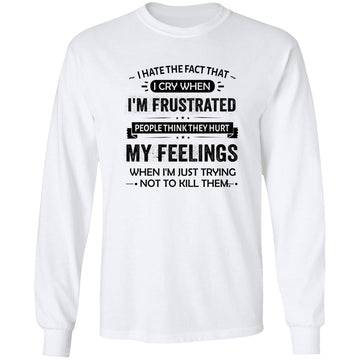 I HATE THE FACT THAT
I CRY WHEN
I'M FRUSTRATED
PEOPLE THINK THEY HURT
MY FEELINGS
WHEN I'M JUST TRYING
NOT TO KILL THEM.